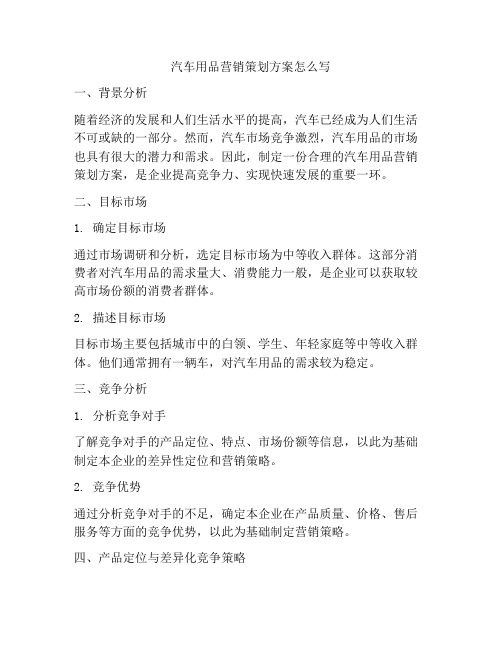 汽车用品营销策划方案怎么写

一、背景分析

随着经济的发展和人们生活水平的提高，汽车已经成为人们生活不可或缺的一部分。然而，汽车市场竞争激烈，汽车用品的市场也具有很大的潜力和需求。因此，制定一份合理的汽车用品营销策划方案，是企业提高竞争力、实现快速发展的重要一环。

二、目标市场

1. 确定目标市场

通过市场调研和分析，选定目标市场为中等收入群体。这部分消费者对汽车用品的需求量大、消费能力一般，是企业可以获取较高市场份额的消费者群体。

2. 描述目标市场

目标市场主要包括城市中的白领、学生、年轻家庭等中等收入群体。他们通常拥有一辆车，对汽车用品的需求较为稳定。

三、竞争分析

1. 分析竞争对手

了解竞争对手的产品定位、特点、市场份额等信息，以此为基础制定本企业的差异性定位和营销策略。

2. 竞争优势

通过分析竞争对手的不足，确定本企业在产品质量、价格、售后服务等方面的竞争优势，以此为基础制定营销策略。

四、产品定位与差异化竞争策略